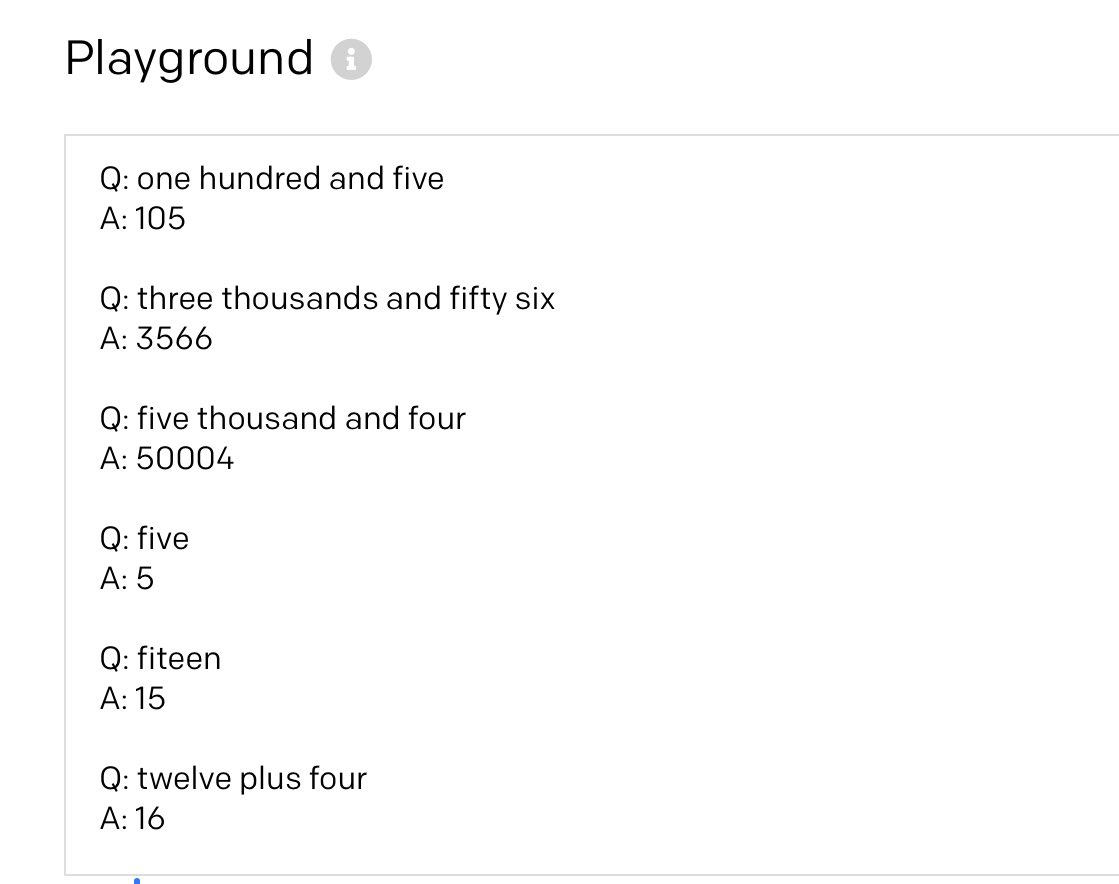 Playground

Q: one hundred and five
A: 105

Q: three thousands and fifty six
A: 3566

Q: five thousand and four
A: 50004

Q: five
A: 5

Q: fiteen
A: 15

Q: twelve plus four
A: 16